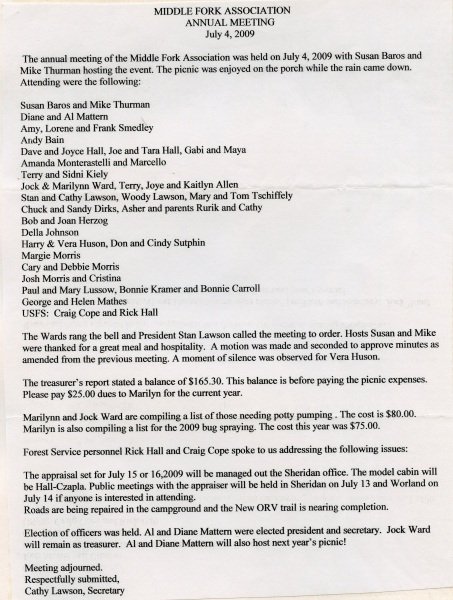 MIDDLE FORK ASSOCIATION
ANNUAL MEETING
July 4, 2009

The annual meeting of the Middle Fork Association was held on July 4, 2009 with Susan Baros and Mike Thurman hosting the event. The picnic was enjoyed on the porch while the rain came down. Attending were the following:

Susan Baros and Mike Thurman
Diane and Al Mattern
Amy, Lorene and Frank Smedley
Andy Bain
Dave and Joyce Hall, Joe and Tara Hall, Gabi and Maya
Amanda Monterastelli and Marcello
Terry and Sidni Kiely
Jock & Marilynn Ward, Terry, Joye and Kaitlyn Allen
Stan and Cathy Lawson, Woody Lawson, Mary and Tom Tschiffely
Chuck and Sandy Dirks, Asher and parents Rurik and Cathy
Bob and Joan Herzog
Della Johnson
Harry & Vera Huson, Don and Cindy Sutphin
Margie Morris
Cary and Debbie Morris
Josh Morris and Cristina
Paul and Mary Lussow, Bonnie Kramer and Bonnie Carroll
George and Helen Mathes
USFS: Craig Cope and Rick Hall

The Wards rang the bell and President Stan Lawson called the meeting to order. Hosts Susan and Mike were thanked for a great meal and hospitality. A motion was made and seconded to approve minutes as amended from the previous meeting. A moment of silence was observed for Vera Huson.

The treasurer's report stated a balance of $165.30. This balance is before paying the picnic expenses. Please pay $25.00 dues to Marilyn for the current year.

Marilynn and Jock Ward are compiling a list of those needing potty pumping . The cost is $80.00. Marilyn is also compiling a list for the 2009 bug spraying. The cost this year was $75.00.

Forest Service personnel Rick Hall and Craig Cope spoke to us addressing the following issues:

The appraisal set for July 15 or 16,2009 will be managed out the Sheridan office. The model cabin will be Hall-Czapla. Public meetings with the appraiser will be held in Sheridan on July 13 and Worland on July 14 if anyone is interested in attending.
Roads are being repaired in the campground and the New ORV trail is nearing completion.

Election of officers was held. Al and Diane Mattern were elected president and secretary. Jock Ward will remain as treasurer. Al and Diane Mattern will also host next year's picnic!

Meeting adjourned.
Respectfully submitted,
Cathy Lawson, Secretary